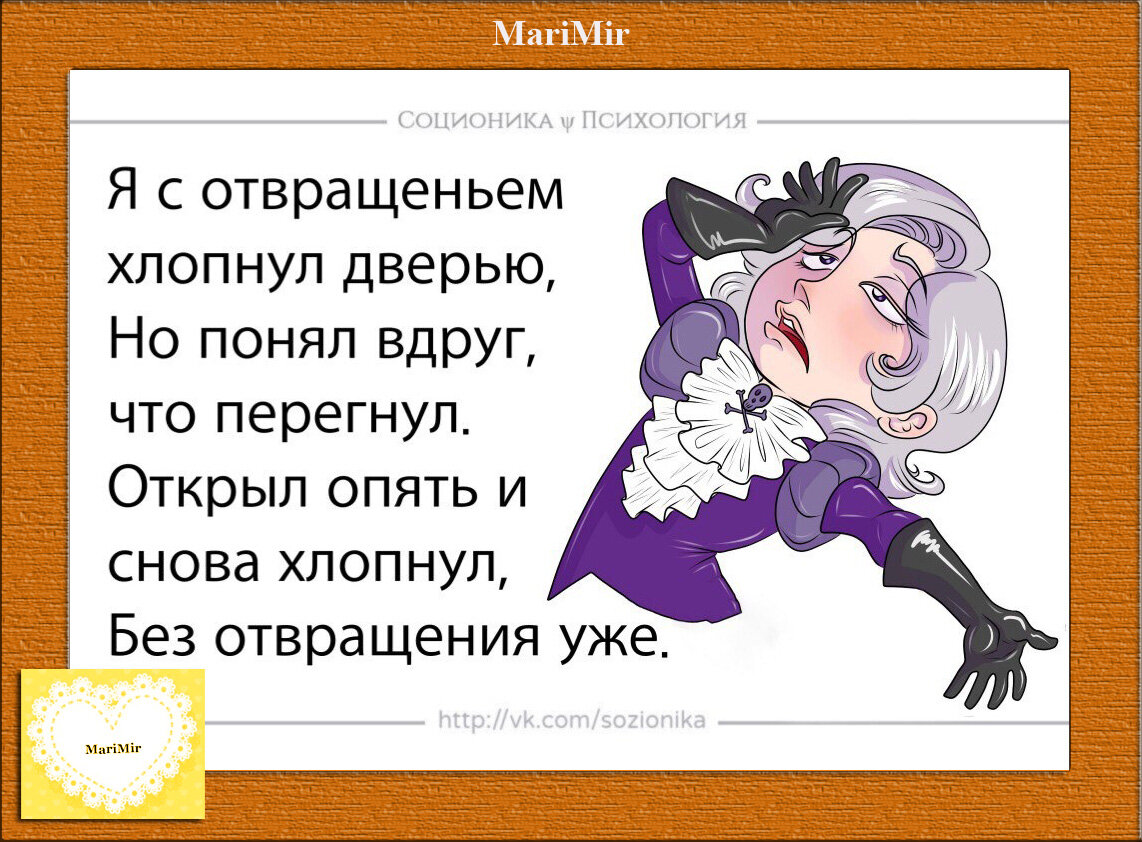 MariMir

СОЦИОНИКА ψ ПСИХОЛОГИЯ

Я с отвращеньем хлопнул дверью, Но понял вдруг, что перегнул. Открыл опять и снова хлопнул, Без отвращения уже.

http://vk.com/sozionika

MariMir